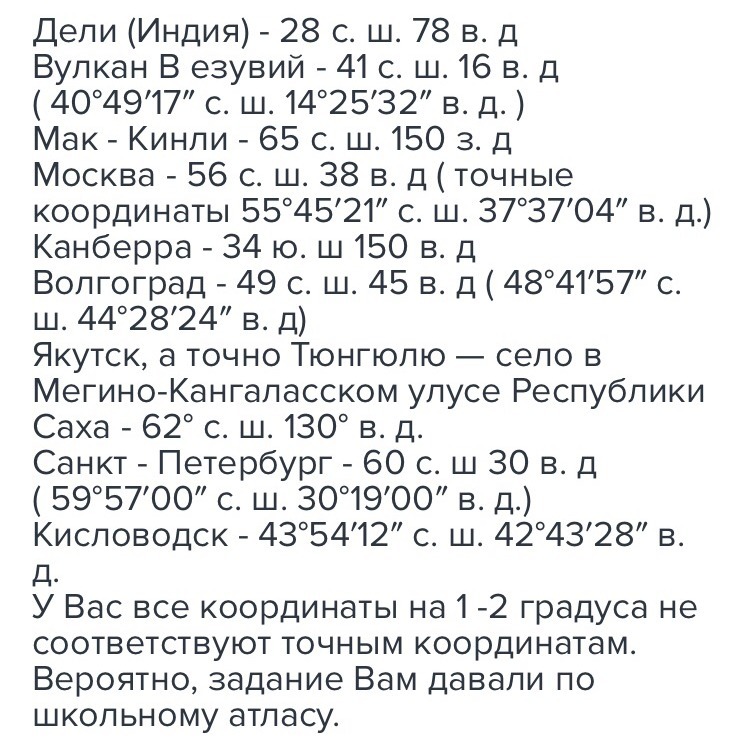 Дели (Индия) - 28 с. ш. 78 в. д
Вулкан В езувий - 41 с. ш. 16 в. д
( 40°49′17″ с. ш. 14°25′32″ в. д. )
Мак - Кинли - 65 с. ш. 150 з. д
Москва - 56 с. ш. 38 в. д ( точные координаты 55°45′21″ с. ш. 37°37′04″ в. д.)
Канберра - 34 ю. ш 150 в. д
Волгоград - 49 с. ш. 45 в. д ( 48°41′57″ с. ш. 44°28′24″ в. д)
Якутск, а точно Тюнгюлю — село в Мегино-Кангаласском улусе Республики Саха - 62° с. ш. 130° в. д.
Санкт - Петербург - 60 с. ш 30 в. д ( 59°57′00″ с. ш. 30°19′00″ в. д.)
Кисловодск - 43°54′12″ с. ш. 42°43′28″ в. д.
У Вас все координаты на 1 -2 градуса не соответствуют точным координатам. Вероятно, задание Вам давали по школьному атласу.